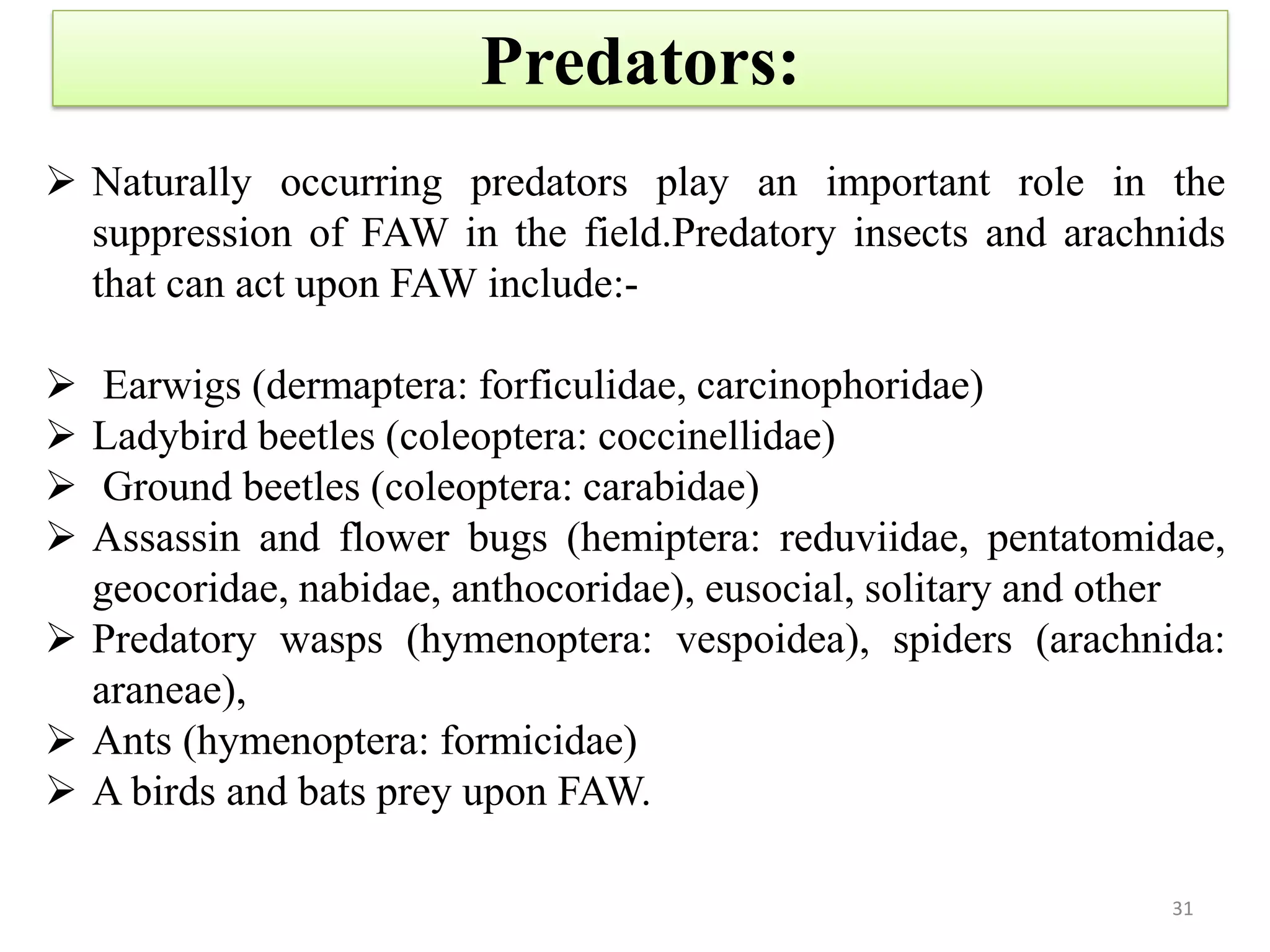 Predators:

➢ Naturally occurring predators play an important role in the suppression of FAW in the field.Predatory insects and arachnids that can act upon FAW include:-

➢ Earwigs (dermaptera: forficulidae, carcinophoridae)
➢ Ladybird beetles (coleoptera: coccinellidae)
➢ Ground beetles (coleoptera: carabidae)
➢ Assassin and flower bugs (hemiptera: reduviidae, pentatomidae, geocoridae, nabidae, anthocoridae), eusocial, solitary and other
➢ Predatory wasps (hymenoptera: vespoidea), spiders (arachnida: araneae),
➢ Ants (hymenoptera: formicidae)
➢ A birds and bats prey upon FAW.

31